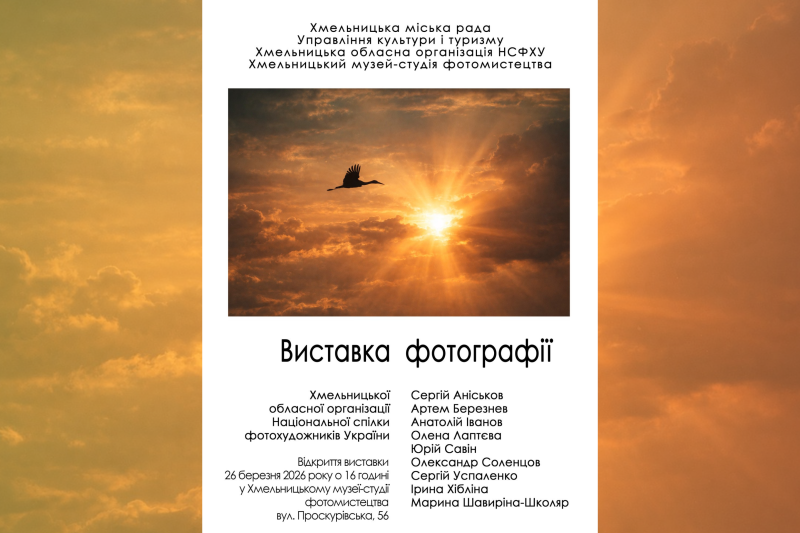 Хмельницька міська рада
Управління культури і туризму
Хмельницька обласна організація НСФХУ
Хмельницький музей-студія фотомистецтва

Виставка фотографії

Хмельницької обласної організації Національної спілки фотохудожників України

Відкриття виставки 26 березня 2026 року о 16 годині у Хмельницькому музеї-студії фотомистецтва вул. Проскурівська, 56

Сергій Аніськов
Артем Березнев
Анатолій Іванов
Олена Лаптєва
Юрій Савін
Олександр Соленцов
Сергій Успаленко
Ірина Хібліна
Марина Шавиріна-Школяр